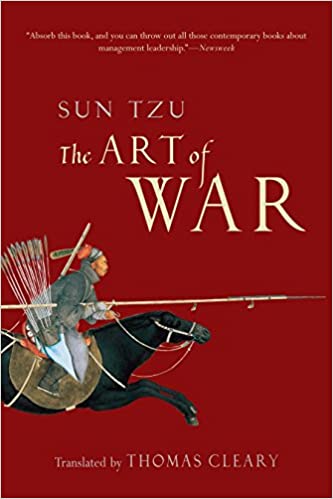 "Absorb this book, and you can throw out all those contemporary books about management leadership."—Newsweek

SUN TZU

The ART of WAR

Translated by THOMAS CLEARY